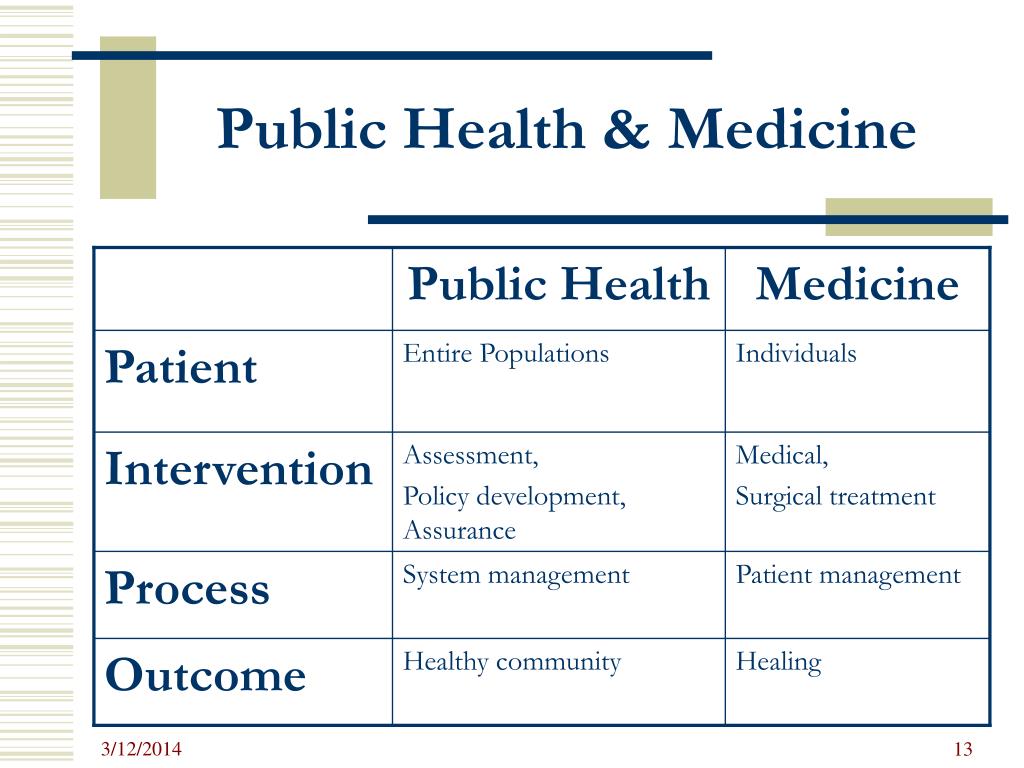 Public Health & Medicine

| | Public Health | Medicine |
|---|---|---|
| Patient | Entire Populations | Individuals |
| Intervention | Assessment, Policy development, Assurance | Medical, Surgical treatment |
| Process | System management | Patient management |
| Outcome | Healthy community | Healing |

3/12/2014

13